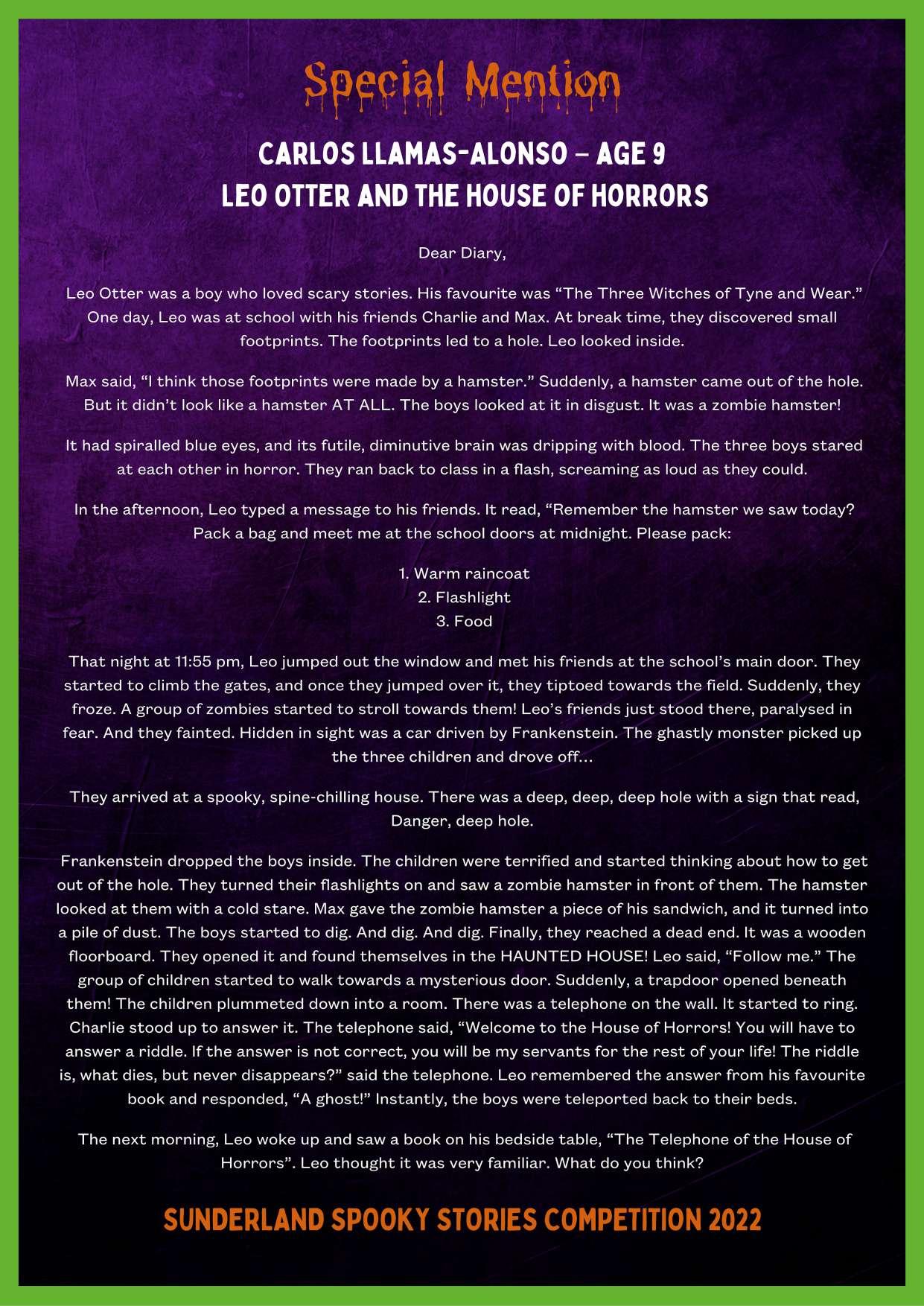 Special Mention

CARLOS LLAMAS-ALONSO – AGE 9
LEO OTTER AND THE HOUSE OF HORRORS

Dear Diary,

Leo Otter was a boy who loved scary stories. His favourite was “The Three Witches of Tyne and Wear.” One day, Leo was at school with his friends Charlie and Max. At break time, they discovered small footprints. The footprints led to a hole. Leo looked inside.

Max said, “I think those footprints were made by a hamster.” Suddenly, a hamster came out of the hole. But it didn’t look like a hamster AT ALL. The boys looked at it in disgust. It was a zombie hamster!

It had spiralled blue eyes, and its futile, diminutive brain was dripping with blood. The three boys stared at each other in horror. They ran back to class in a flash, screaming as loud as they could.

In the afternoon, Leo typed a message to his friends. It read, “Remember the hamster we saw today? Pack a bag and meet me at the school doors at midnight. Please pack:

1. Warm raincoat
2. Flashlight
3. Food

That night at 11:55 pm, Leo jumped out the window and met his friends at the school’s main door. They started to climb the gates, and once they jumped over it, they tiptoed towards the field. Suddenly, they froze. A group of zombies started to stroll towards them! Leo’s friends just stood there, paralysed in fear. And they fainted. Hidden in sight was a car driven by Frankenstein. The ghastly monster picked up the three children and drove off...

They arrived at a spooky, spine-chilling house. There was a deep, deep, deep hole with a sign that read, Danger, deep hole.

Frankenstein dropped the boys inside. The children were terrified and started thinking about how to get out of the hole. They turned their flashlights on and saw a zombie hamster in front of them. The hamster looked at them with a cold stare. Max gave the zombie hamster a piece of his sandwich, and it turned into a pile of dust. The boys started to dig. And dig. And dig. Finally, they reached a dead end. It was a wooden floorboard. They opened it and found themselves in the HAUNTED HOUSE! Leo said, “Follow me.” The group of children started to walk towards a mysterious door. Suddenly, a trapdoor opened beneath them! The children plummeted down into a room. There was a telephone on the wall. It started to ring. Charlie stood up to answer it. The telephone said, “Welcome to the House of Horrors! You will have to answer a riddle. If the answer is not correct, you will be my servants for the rest of your life! The riddle is, what dies, but never disappears?” said the telephone. Leo remembered the answer from his favourite book and responded, “A ghost!” Instantly, the boys were teleported back to their beds.

The next morning, Leo woke up and saw a book on his bedside table, “The Telephone of the House of Horrors”. Leo thought it was very familiar. What do you think?

SUNDERLAND SPOOKY STORIES COMPETITION 2022